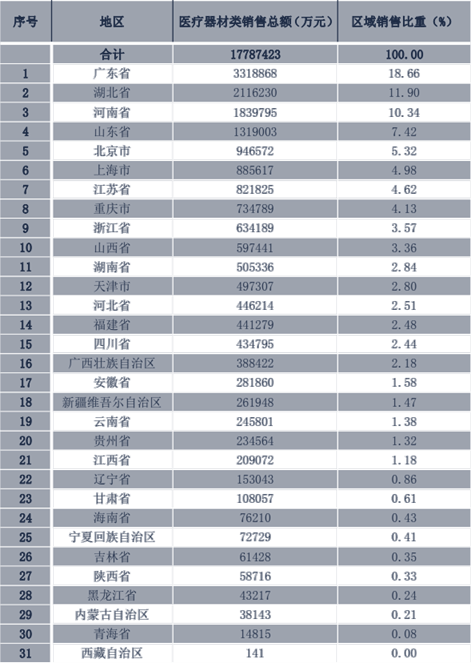 | 序号 | 地区 | 医疗器材类销售总额（万元） | 区域销售比重（%） |
|---|---|---|---|
|  | 合计 | 17787423 | 100.00 |
| 1 | 广东省 | 3318868 | 18.66 |
| 2 | 湖北省 | 2116230 | 11.90 |
| 3 | 河南省 | 1839795 | 10.34 |
| 4 | 山东省 | 1319003 | 7.42 |
| 5 | 北京市 | 946572 | 5.32 |
| 6 | 上海市 | 885617 | 4.98 |
| 7 | 江苏省 | 821825 | 4.62 |
| 8 | 重庆市 | 734789 | 4.13 |
| 9 | 浙江省 | 634189 | 3.57 |
| 10 | 山西省 | 597441 | 3.36 |
| 11 | 湖南省 | 505336 | 2.84 |
| 12 | 天津市 | 497307 | 2.80 |
| 13 | 河北省 | 446214 | 2.51 |
| 14 | 福建省 | 441279 | 2.48 |
| 15 | 四川省 | 434795 | 2.44 |
| 16 | 广西壮族自治区 | 388422 | 2.18 |
| 17 | 安徽省 | 281860 | 1.58 |
| 18 | 新疆维吾尔自治区 | 261948 | 1.47 |
| 19 | 云南省 | 245801 | 1.38 |
| 20 | 贵州省 | 234564 | 1.32 |
| 21 | 江西省 | 209072 | 1.18 |
| 22 | 辽宁省 | 153043 | 0.86 |
| 23 | 甘肃省 | 108057 | 0.61 |
| 24 | 海南省 | 76210 | 0.43 |
| 25 | 宁夏回族自治区 | 72729 | 0.41 |
| 26 | 吉林省 | 61428 | 0.35 |
| 27 | 陕西省 | 58716 | 0.33 |
| 28 | 黑龙江省 | 43217 | 0.24 |
| 29 | 内蒙古自治区 | 38143 | 0.21 |
| 30 | 青海省 | 14815 | 0.08 |
| 31 | 西藏自治区 | 141 | 0.00 |